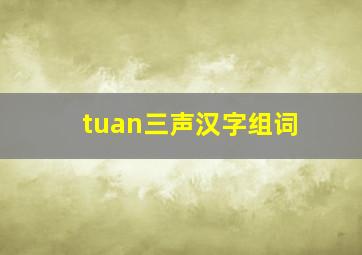 tuan三声汉字组词